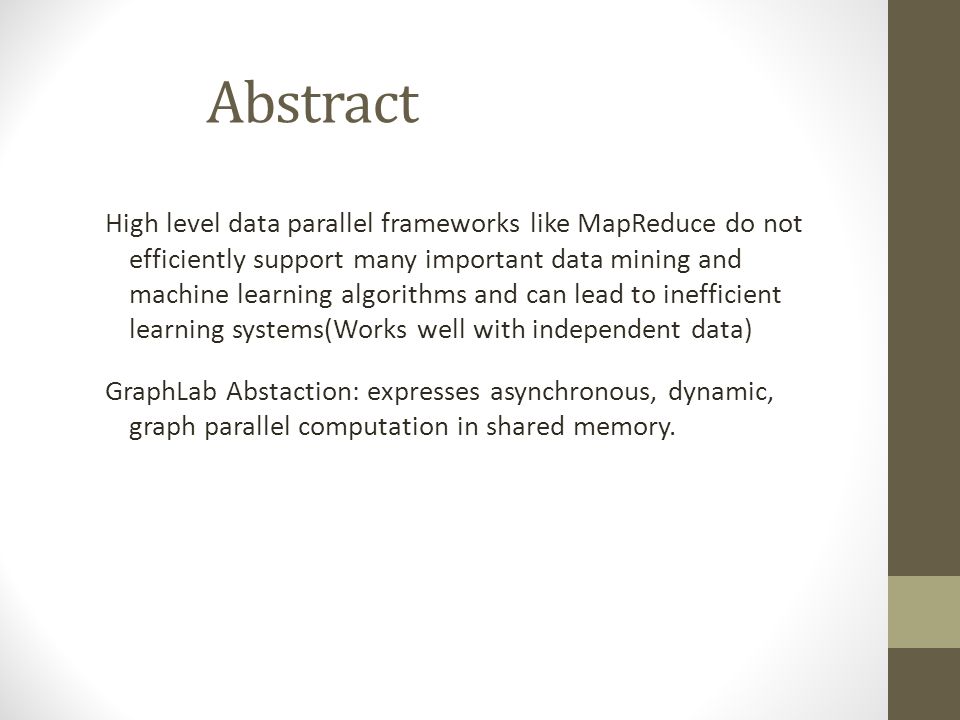 Abstract

High level data parallel frameworks like MapReduce do not efficiently support many important data mining and machine learning algorithms and can lead to inefficient learning systems(Works well with independent data)

GraphLab Abstaction: expresses asynchronous, dynamic, graph parallel computation in shared memory.